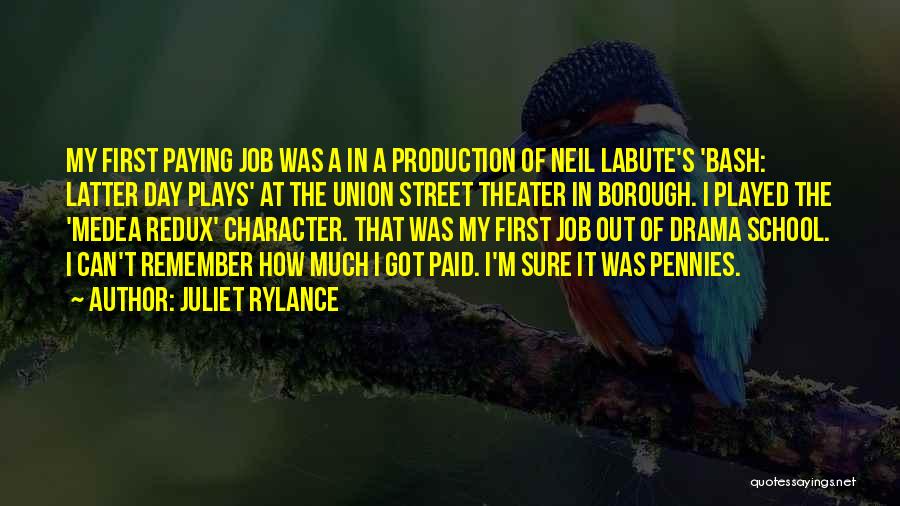 MY FIRST PAYING JOB WAS A IN A PRODUCTION OF NEIL LABUTE'S 'BASH: LATTER DAY PLAYS' AT THE UNION STREET THEATER IN BOROUGH. I PLAYED THE 'MEDEA REDUX' CHARACTER. THAT WAS MY FIRST JOB OUT OF DRAMA SCHOOL. I CAN'T REMEMBER HOW MUCH I GOT PAID. I'M SURE IT WAS PENNIES.

~ AUTHOR: JULIET RYLANCE

quotessayings.net